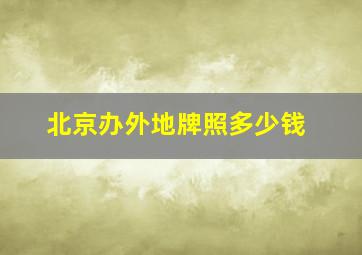 北京办外地牌照多少钱